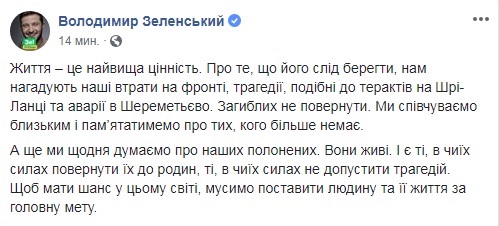 Володимир Зеленський
14 мин. · 

Життя – це найвища цінність. Про те, що його слід берегти, нам нагадують наші втрати на фронті, трагедії, подібні до терактів на Шрі-Ланці та аварії в Шереметьєво. Загиблих не повернути. Ми співчуваємо близьким і пам'ятатимемо про тих, кого більше немає.

А ще ми щодня думаємо про наших полонених. Вони живі. І є ті, в чиїх силах повернути їх до родин, ті, в чиїх силах не допустити трагедій. Щоб мати шанс у цьому світі, мусимо поставити людину та її життя за головну мету.